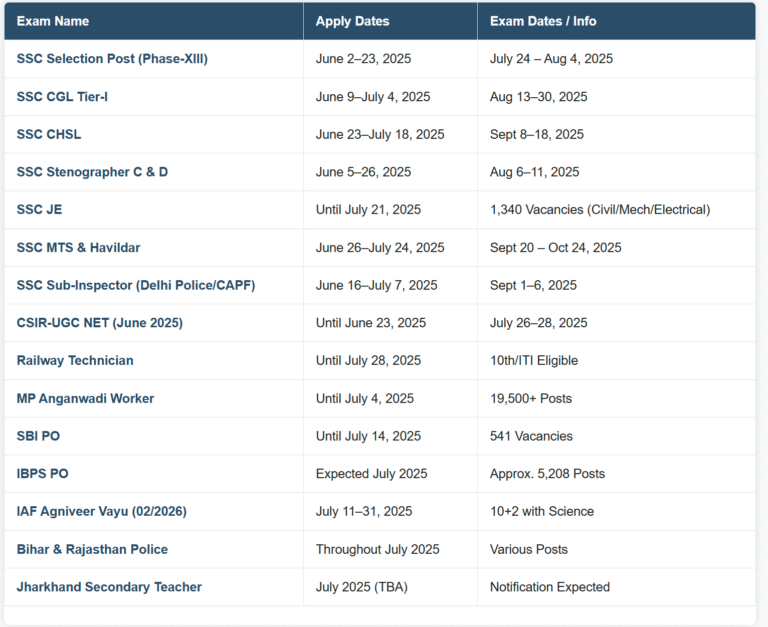 | Exam Name | Apply Dates | Exam Dates / Info |
|---|---|---|
| SSC Selection Post (Phase-XIII) | June 2–23, 2025 | July 24 – Aug 4, 2025 |
| SSC CGL Tier-I | June 9–July 4, 2025 | Aug 13–30, 2025 |
| SSC CHSL | June 23–July 18, 2025 | Sept 8–18, 2025 |
| SSC Stenographer C & D | June 5–26, 2025 | Aug 6–11, 2025 |
| SSC JE | Until July 21, 2025 | 1,340 Vacancies (Civil/Mech/Electrical) |
| SSC MTS & Havildar | June 26–July 24, 2025 | Sept 20 – Oct 24, 2025 |
| SSC Sub-Inspector (Delhi Police/CAPF) | June 16–July 7, 2025 | Sept 1–6, 2025 |
| CSIR-UGC NET (June 2025) | Until June 23, 2025 | July 26–28, 2025 |
| Railway Technician | Until July 28, 2025 | 10th/ITI Eligible |
| MP Anganwadi Worker | Until July 4, 2025 | 19,500+ Posts |
| SBI PO | Until July 14, 2025 | 541 Vacancies |
| IBPS PO | Expected July 2025 | Approx. 5,208 Posts |
| IAF Agniveer Vayu (02/2026) | July 11–31, 2025 | 10+2 with Science |
| Bihar & Rajasthan Police | Throughout July 2025 | Various Posts |
| Jharkhand Secondary Teacher | July 2025 (TBA) | Notification Expected |